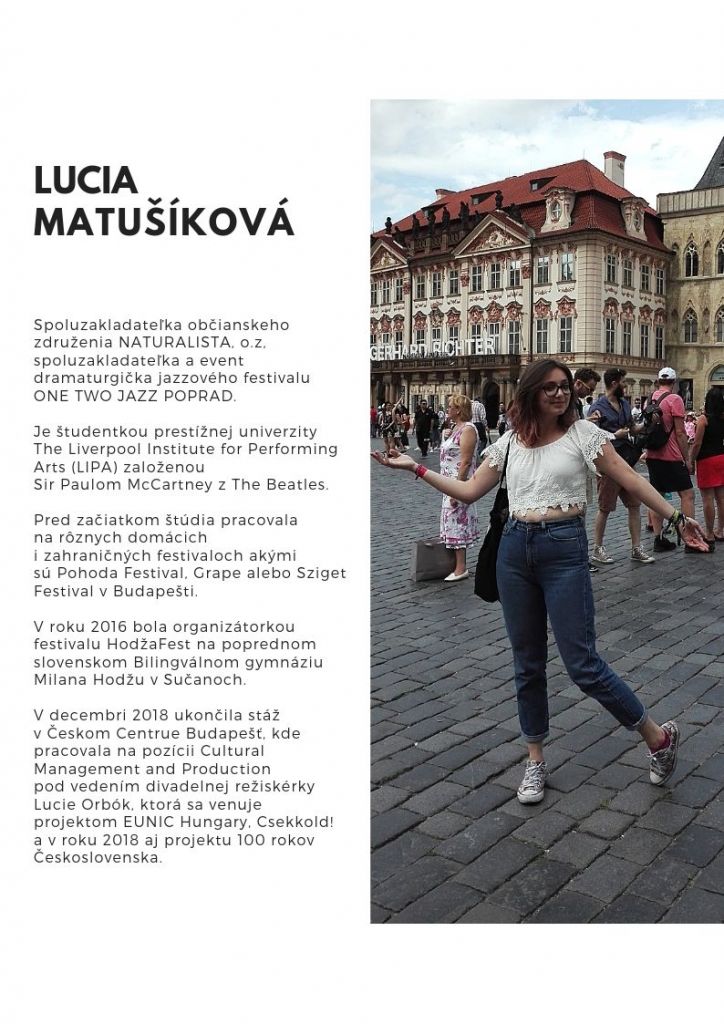 LUCIA MATUŠÍKOVÁ

Spoluzakladateľka občianskeho združenia NATURALISTA, o.z, spoluzakladateľka a event dramaturgička jazzového festivalu ONE TWO JAZZ POPRAD.

Je študentkou prestížnej univerzity The Liverpool Institute for Performing Arts (LIPA) založenou Sir Paulom McCartney z The Beatles.

Pred začiatkom štúdia pracovala na rôznych domácich i zahraničných festivaloch akými sú Pohoda Festival, Grape alebo Sziget Festival v Budapešti.

V roku 2016 bola organizátorkou festivalu HodžaFest na poprednom slovenskom Bilingválnom gymnáziu Milana Hodžu v Sučanoch.

V decembri 2018 ukončila stáž v Českom Centrue Budapešť, kde pracovala na pozícii Cultural Management and Production pod vedením divadelnej režiskérky Lucie Orbók, ktorá sa venuje projektom EUNIC Hungary, Csekkold! a v roku 2018 aj projektu 100 rokov Československa.

GERHARD RICHTER